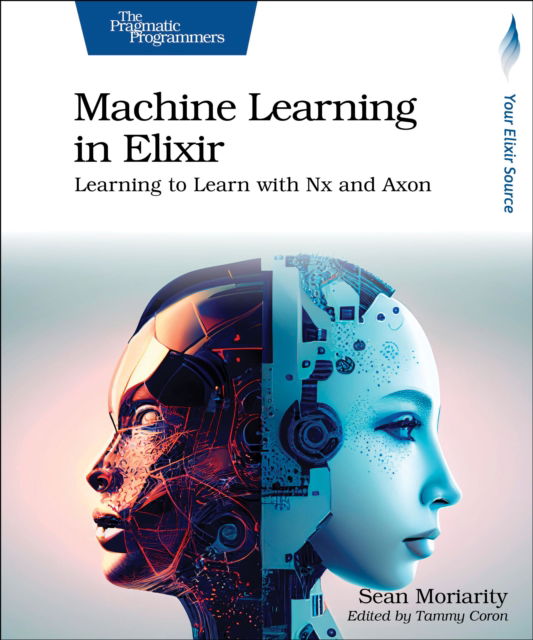 The Pragmatic Programmers

Machine Learning in Elixir

Learning to Learn with Nx and Axon

Your Elixir Source

Sean Moriarity

Edited by Tammy Coron